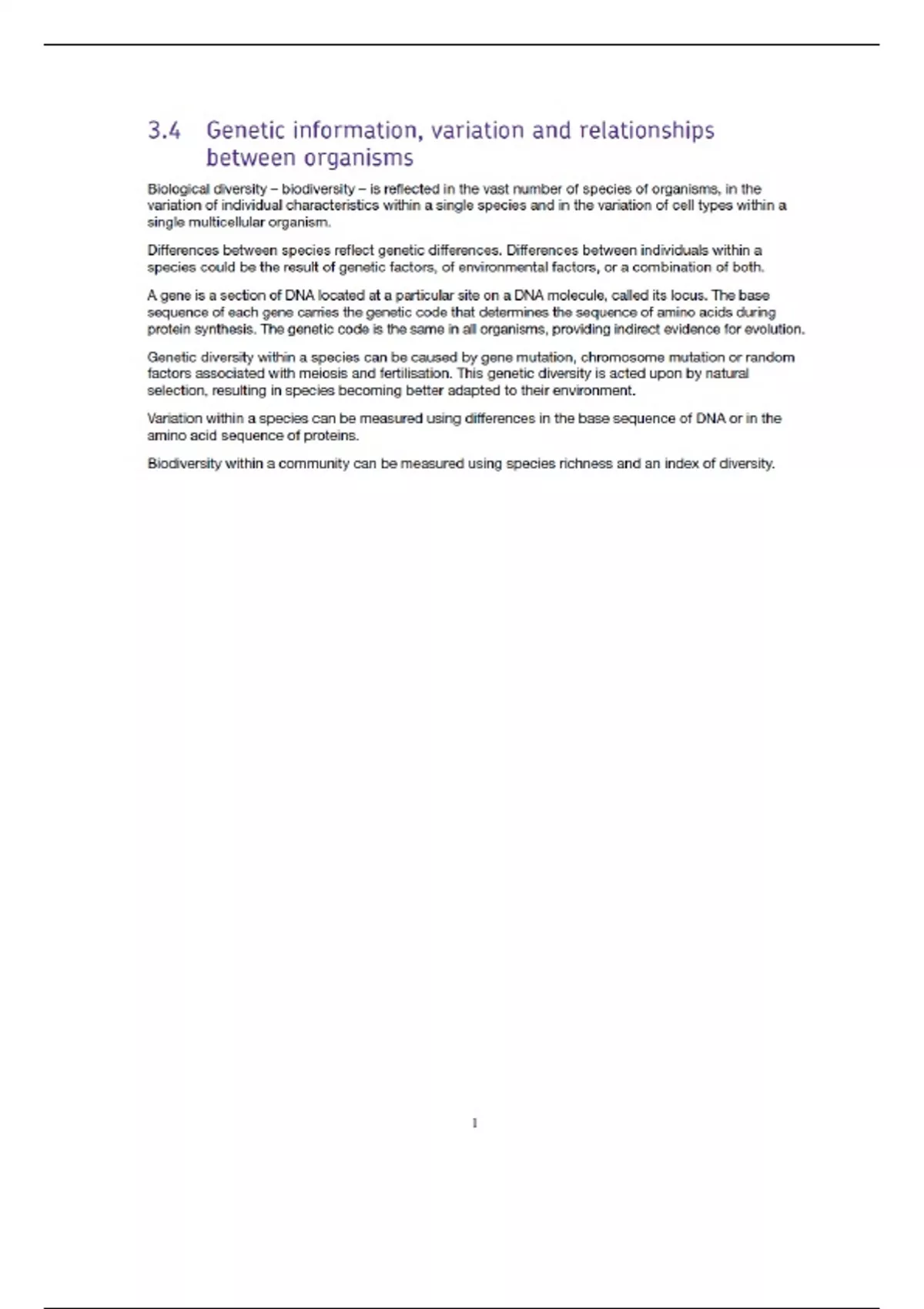 3.4 Genetic information, variation and relationships between organisms

Biological diversity – biodiversity – is reflected in the vast number of species of organisms, in the variation of individual characteristics within a single species and in the variation of cell types within a single multicellular organism.

Differences between species reflect genetic differences. Differences between individuals within a species could be the result of genetic factors, of environmental factors, or a combination of both.

A gene is a section of DNA located at a particular site on a DNA molecule, called its locus. The base sequence of each gene carries the genetic code that determines the sequence of amino acids during protein synthesis. The genetic code is the same in all organisms, providing indirect evidence for evolution.

Genetic diversity within a species can be caused by gene mutation, chromosome mutation or random factors associated with meiosis and fertilisation. This genetic diversity is acted upon by natural selection, resulting in species becoming better adapted to their environment.

Variation within a species can be measured using differences in the base sequence of DNA or in the amino acid sequence of proteins.

Biodiversity within a community can be measured using species richness and an index of diversity.

1